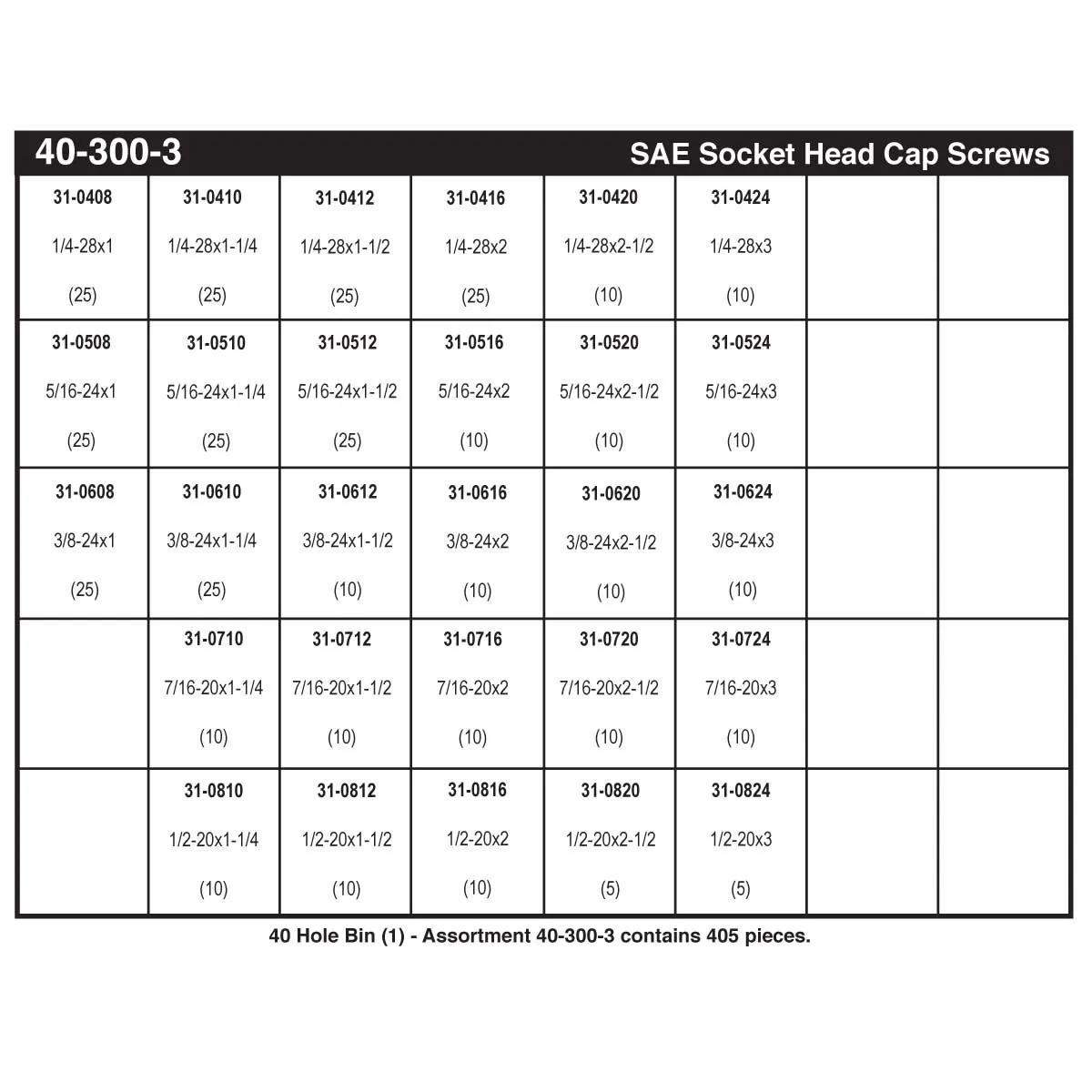 40-300-3 SAE Socket Head Cap Screws

| | | | | | | | |
|---|---|---|---|---|---|---|---|
| 31-0408 1/4-28x1 (25) | 31-0410 1/4-28x1-1/4 (25) | 31-0412 1/4-28x1-1/2 (25) | 31-0416 1/4-28x2 (25) | 31-0420 1/4-28x2-1/2 (10) | 31-0424 1/4-28x3 (10) | | |
| 31-0508 5/16-24x1 (25) | 31-0510 5/16-24x1-1/4 (25) | 31-0512 5/16-24x1-1/2 (25) | 31-0516 5/16-24x2 (10) | 31-0520 5/16-24x2-1/2 (10) | 31-0524 5/16-24x3 (10) | | |
| 31-0608 3/8-24x1 (25) | 31-0610 3/8-24x1-1/4 (25) | 31-0612 3/8-24x1-1/2 (10) | 31-0616 3/8-24x2 (10) | 31-0620 3/8-24x2-1/2 (10) | 31-0624 3/8-24x3 (10) | | |
| | 31-0710 7/16-20x1-1/4 (10) | 31-0712 7/16-20x1-1/2 (10) | 31-0716 7/16-20x2 (10) | 31-0720 7/16-20x2-1/2 (10) | 31-0724 7/16-20x3 (10) | | |
| | 31-0810 1/2-20x1-1/4 (10) | 31-0812 1/2-20x1-1/2 (10) | 31-0816 1/2-20x2 (10) | 31-0820 1/2-20x2-1/2 (5) | 31-0824 1/2-20x3 (5) | | |

40 Hole Bin (1) - Assortment 40-300-3 contains 405 pieces.